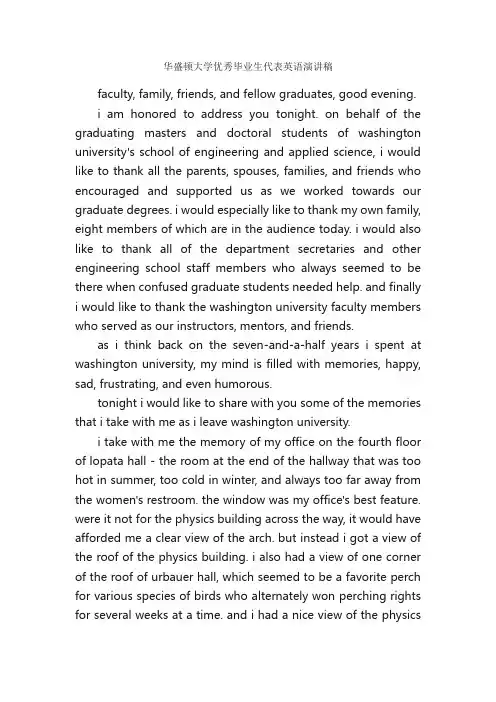 华盛顿大学优秀毕业生代表英语演讲稿

faculty, family, friends, and fellow graduates, good evening.

i am honored to address you tonight. on behalf of the graduating masters and doctoral students of washington university's school of engineering and applied science, i would like to thank all the parents, spouses, families, and friends who encouraged and supported us as we worked towards our graduate degrees. i would especially like to thank my own family, eight members of which are in the audience today. i would also like to thank all of the department secretaries and other engineering school staff members who always seemed to be there when confused graduate students needed help. and finally i would like to thank the washington university faculty members who served as our instructors, mentors, and friends.

as i think back on the seven-and-a-half years i spent at washington university, my mind is filled with memories, happy, sad, frustrating, and even humorous.

tonight i would like to share with you some of the memories that i take with me as i leave washington university.

i take with me the memory of my office on the fourth floor of lopata hall - the room at the end of the hallway that was too hot in summer, too cold in winter, and always too far away from the women's restroom. the window was my office's best feature. were it not for the physics building across the way, it would have afforded me a clear view of the arch. but instead i got a view of the roof of the physics building. i also had a view of one corner of the roof of urbauer hall, which seemed to be a favorite perch for various species of birds who alternately won perching rights for several weeks at a time. and i had a nice view of the physics